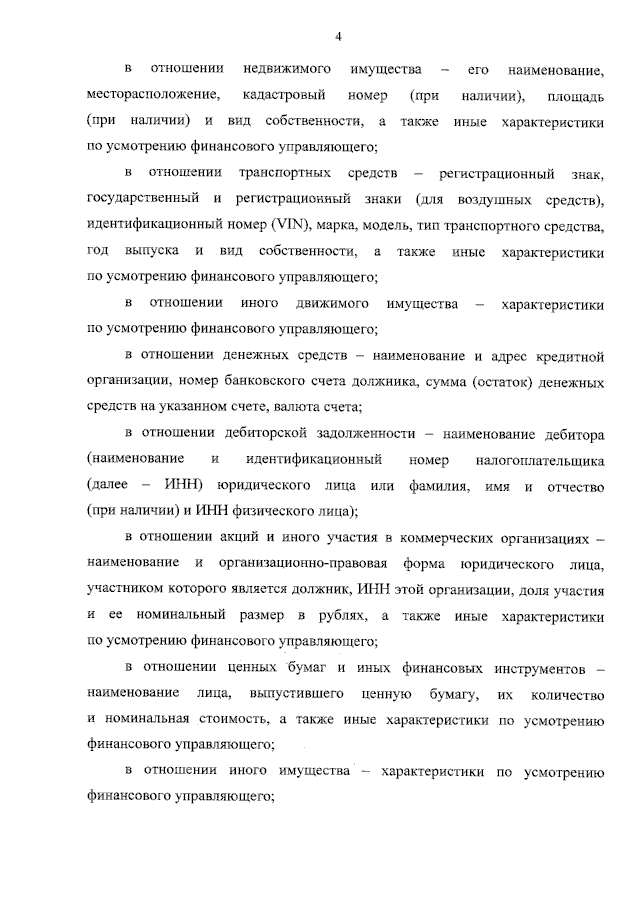 4

в отношении недвижимого имущества – его наименование, месторасположение, кадастровый номер (при наличии), площадь (при наличии) и вид собственности, а также иные характеристики по усмотрению финансового управляющего;

в отношении транспортных средств – регистрационный знак, государственный и регистрационный знаки (для воздушных средств), идентификационный номер (VIN), марка, модель, тип транспортного средства, год выпуска и вид собственности, а также иные характеристики по усмотрению финансового управляющего;

в отношении иного движимого имущества – характеристики по усмотрению финансового управляющего;

в отношении денежных средств – наименование и адрес кредитной организации, номер банковского счета должника, сумма (остаток) денежных средств на указанном счете, валюта счета;

в отношении дебиторской задолженности – наименование дебитора (наименование и идентификационный номер налогоплательщика (далее – ИНН) юридического лица или фамилия, имя и отчество (при наличии) и ИНН физического лица);

в отношении акций и иного участия в коммерческих организациях – наименование и организационно-правовая форма юридического лица, участником которого является должник, ИНН этой организации, доля участия и ее номинальный размер в рублях, а также иные характеристики по усмотрению финансового управляющего;

в отношении ценных бумаг и иных финансовых инструментов – наименование лица, выпустившего ценную бумагу, их количество и номинальная стоимость, а также иные характеристики по усмотрению финансового управляющего;

в отношении иного имущества – характеристики по усмотрению финансового управляющего;